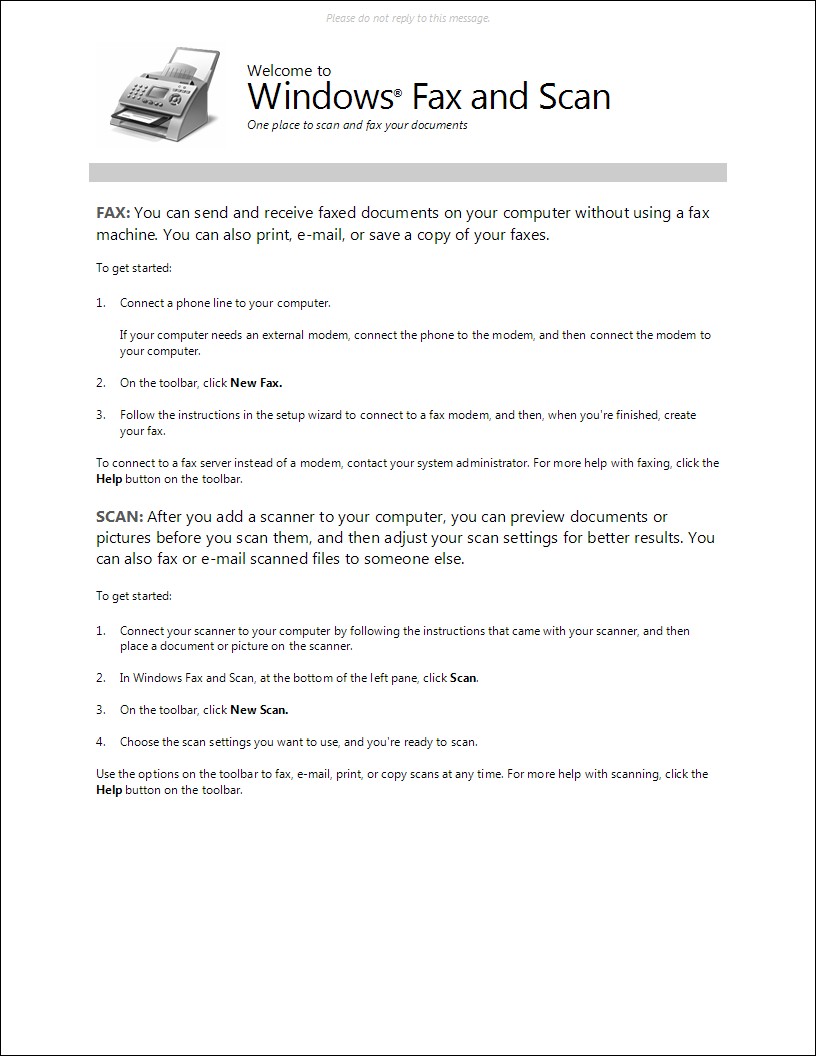 Please do not reply to this message.

Welcome to
Windows® Fax and Scan
One place to scan and fax your documents

FAX: You can send and receive faxed documents on your computer without using a fax machine. You can also print, e-mail, or save a copy of your faxes.

To get started:

1. Connect a phone line to your computer.

If your computer needs an external modem, connect the phone to the modem, and then connect the modem to your computer.

2. On the toolbar, click New Fax.

3. Follow the instructions in the setup wizard to connect to a fax modem, and then, when you're finished, create your fax.

To connect to a fax server instead of a modem, contact your system administrator. For more help with faxing, click the Help button on the toolbar.

SCAN: After you add a scanner to your computer, you can preview documents or pictures before you scan them, and then adjust your scan settings for better results. You can also fax or e-mail scanned files to someone else.

To get started:

1. Connect your scanner to your computer by following the instructions that came with your scanner, and then place a document or picture on the scanner.

2. In Windows Fax and Scan, at the bottom of the left pane, click Scan.

3. On the toolbar, click New Scan.

4. Choose the scan settings you want to use, and you're ready to scan.

Use the options on the toolbar to fax, e-mail, print, or copy scans at any time. For more help with scanning, click the Help button on the toolbar.